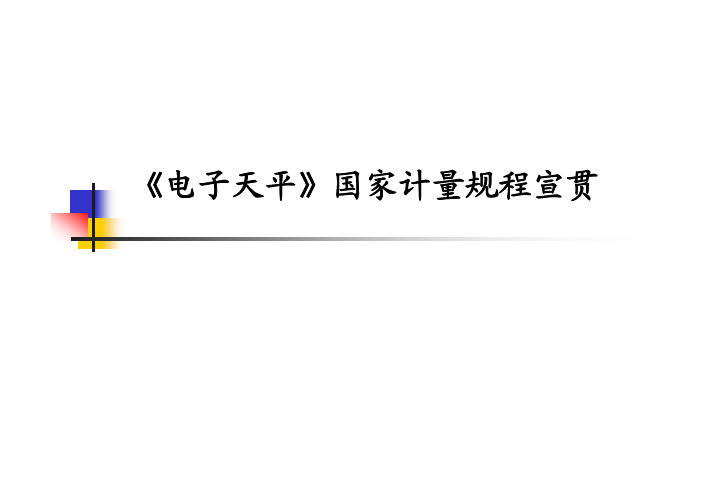 《电子天平》国家计量规程宣贯